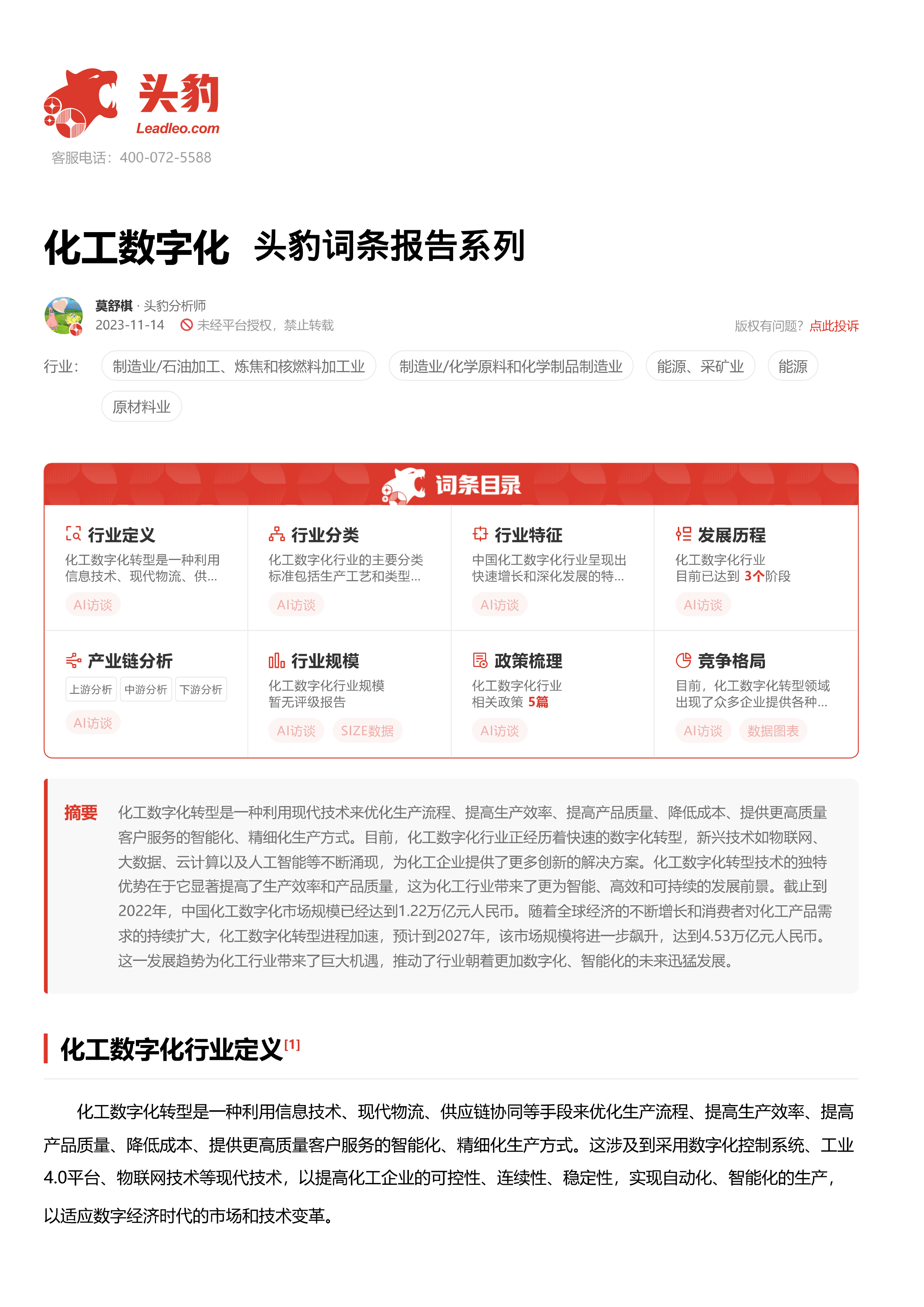 头豹
Leadleo.com
客服电话：400-072-5588

化工数字化 头豹词条报告系列

莫舒棋 · 头豹分析师
2023-11-14 未经平台授权，禁止转载
版权有问题？点此投诉

行业： 制造业/石油加工、炼焦和核燃料加工业 制造业/化学原料和化学制品制造业 能源、采矿业 能源 原材料业

词条目录

行业定义
化工数字化转型是一种利用信息技术、现代物流、供...
AI访谈

行业分类
化工数字化行业的主要分类标准包括生产工艺和类型...
AI访谈

行业特征
中国化工数字化行业呈现出快速增长和深化发展的特...
AI访谈

发展历程
化工数字化行业目前已达到 3个阶段
AI访谈

产业链分析
上游分析 中游分析 下游分析
AI访谈

行业规模
化工数字化行业规模暂无评级报告
AI访谈 SIZE数据

政策梳理
化工数字化行业相关政策 5篇
AI访谈

竞争格局
目前，化工数字化转型领域出现了众多企业提供各种...
AI访谈 数据图表

摘要 化工数字化转型是一种利用现代技术来优化生产流程、提高生产效率、提高产品质量、降低成本、提供更高质量客户服务的智能化、精细化生产方式。目前，化工数字化行业正经历着快速的数字化转型，新兴技术如物联网、大数据、云计算以及人工智能等不断涌现，为化工企业提供了更多创新的解决方案。化工数字化转型技术的独特优势在于它显著提高了生产效率和产品质量，这为化工行业带来了更为智能、高效和可持续的发展前景。截止到2022年，中国化工数字化市场规模已经达到1.22万亿元人民币。随着全球经济的不断增长和消费者对化工产品需求的持续扩大，化工数字化转型进程加速，预计到2027年，该市场规模将进一步飙升，达到4.53万亿元人民币。这一发展趋势为化工行业带来了巨大机遇，推动了行业朝着更加数字化、智能化的未来迅猛发展。

化工数字化行业定义[1]

化工数字化转型是一种利用信息技术、现代物流、供应链协同等手段来优化生产流程、提高生产效率、提高产品质量、降低成本、提供更高质量客户服务的智能化、精细化生产方式。这涉及到采用数字化控制系统、工业4.0平台、物联网技术等现代技术，以提高化工企业的可控性、连续性、稳定性，实现自动化、智能化的生产，以适应数字经济时代的市场和技术变革。